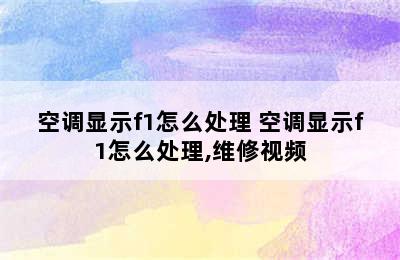 空调显示f1怎么处理 空调显示f1怎么处理,维修视频